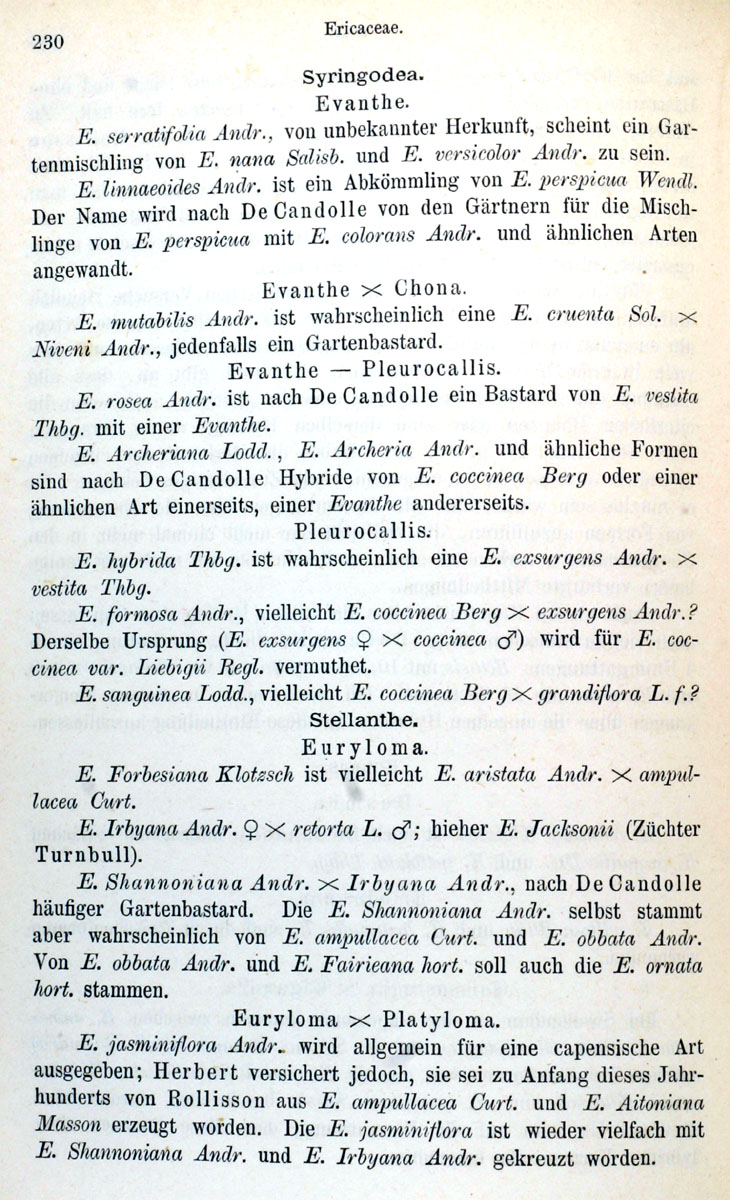 230 Ericaceae.

Syringodea.

Evanthe.

E. serratifolia Andr., von unbekannter Herkunft, scheint ein Gartenmischling von E. nana Salisb. und E. versicolor Andr. zu sein.

E. linnaeoides Andr. ist ein Abkömmling von E. perspicua Wendl. Der Name wird nach De Candolle von den Gärtnern für die Mischlinge von E. perspicua mit E. colorans Andr. und ähnlichen Arten angewandt.

Evanthe $\times$ Chona.

E. mutabilis Andr. ist wahrscheinlich eine E. cruenta Sol. $\times$ Niveni Andr., jedenfalls ein Gartenbastard.

Evanthe — Pleurocallis.

E. rosea Andr. ist nach De Candolle ein Bastard von E. vestita Thbg. mit einer Evanthe.

E. Archeriana Lodd., E. Archeria Andr. und ähnliche Formen sind nach De Candolle Hybride von E. coccinea Berg oder einer ähnlichen Art einerseits, einer Evanthe andererseits.

Pleurocallis.

E. hybrida Thbg. ist wahrscheinlich eine E. exsurgens Andr. $\times$ vestita Thbg.

E. formosa Andr., vielleicht E. coccinea Berg $\times$ exsurgens Andr.? Derselbe Ursprung (E. exsurgens ♀ $\times$ coccinea ♂) wird für E. coccinea var. Liebigii Regl. vermuthet.

E. sanguinea Lodd., vielleicht E. coccinea Berg $\times$ grandiflora L. f.?

Stellanthe.

Euryloma.

E. Forbesiana Klotzsch ist vielleicht E. aristata Andr. $\times$ ampullacea Curt.

E. Irbyana Andr. ♀ $\times$ retorta L. ♂; hieher E. Jacksonii (Züchter Turnbull).

E. Shannoniana Andr. $\times$ Irbyana Andr., nach De Candolle häufiger Gartenbastard. Die E. Shannoniana Andr. selbst stammt aber wahrscheinlich von E. ampullacea Curt. und E. obbata Andr. Von E. obbata Andr. und E. Fairieana hort. soll auch die E. ornata hort. stammen.

Euryloma $\times$ Platyloma.

E. jasminiflora Andr. wird allgemein für eine capensische Art ausgegeben; Herbert versichert jedoch, sie sei zu Anfang dieses Jahrhunderts von Rollisson aus E. ampullacea Curt. und E. Aitoniana Masson erzeugt worden. Die E. jasminiflora ist wieder vielfach mit E. Shannoniana Andr. und E. Irbyana Andr. gekreuzt worden.